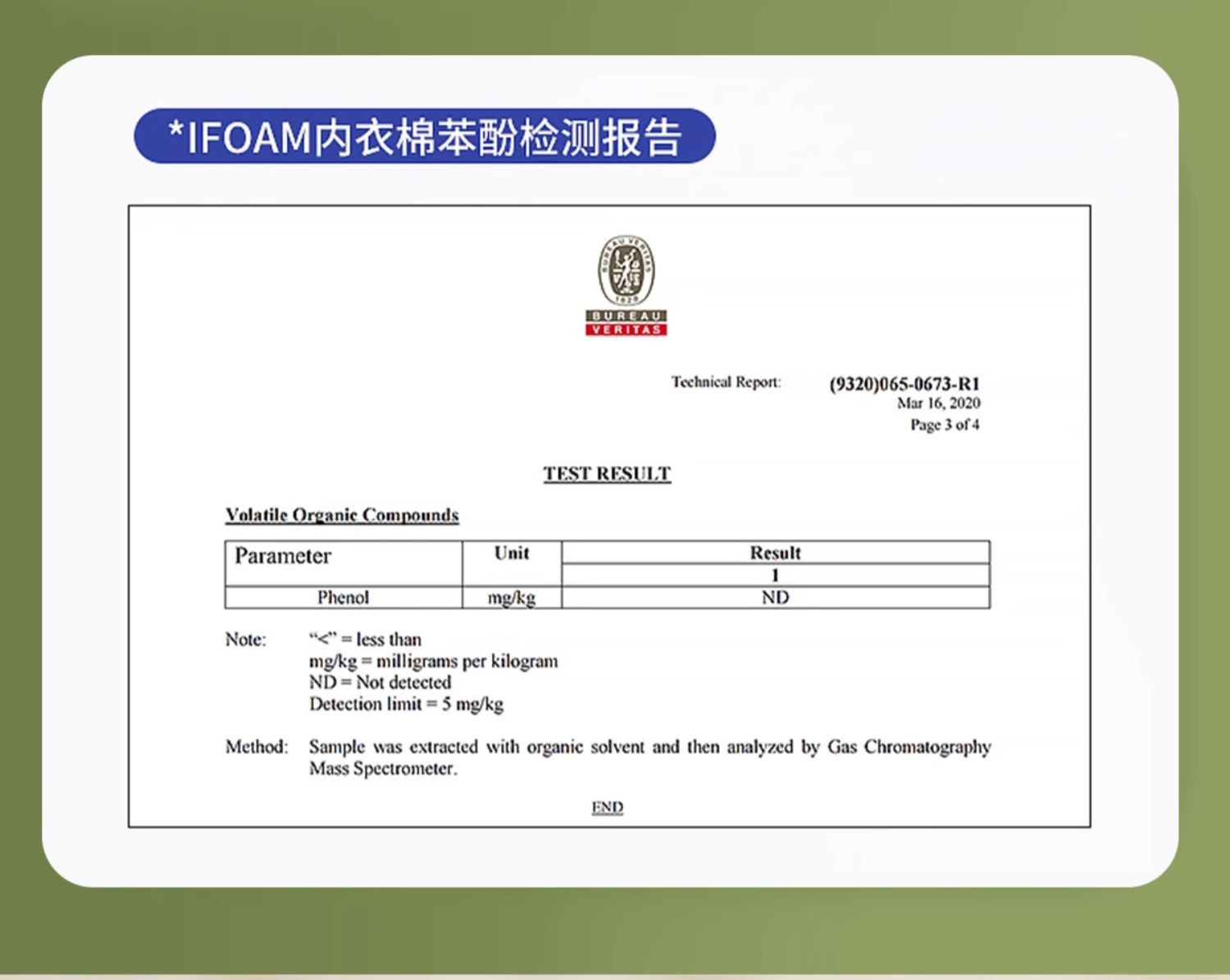 *IFOAM内衣棉苯酚检测报告

BUREAU VERITAS 1828

BUREAU
VERITAS

Technical Report: (9320)065-0673-R1
Mar 16, 2020
Page 3 of 4

TEST RESULT

Volatile Organic Compounds

| Parameter | Unit | Result |
|---|---|---|
| | | 1 |
| Phenol | mg/kg | ND |

Note: "<" = less than
mg/kg = milligrams per kilogram
ND = Not detected
Detection limit = 5 mg/kg

Method: Sample was extracted with organic solvent and then analyzed by Gas Chromatography Mass Spectrometer.

END